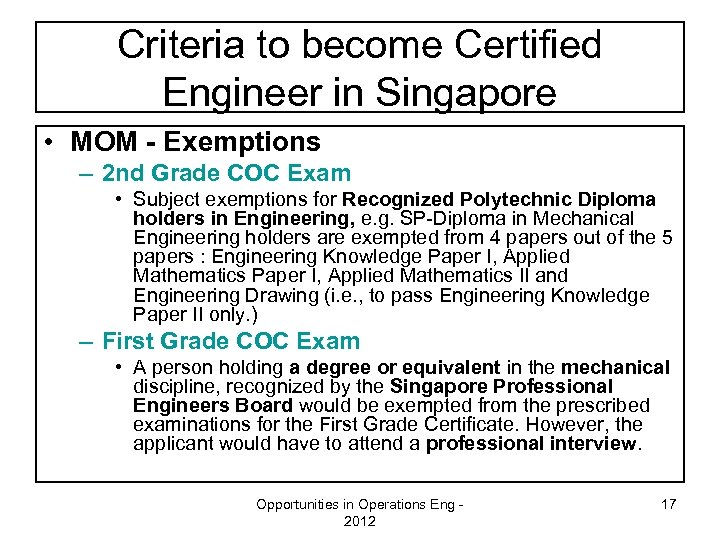 Criteria to become Certified Engineer in Singapore

• MOM - Exemptions
– 2nd Grade COC Exam
• Subject exemptions for Recognized Polytechnic Diploma holders in Engineering, e.g. SP-Diploma in Mechanical Engineering holders are exempted from 4 papers out of the 5 papers : Engineering Knowledge Paper I, Applied Mathematics Paper I, Applied Mathematics II and Engineering Drawing (i.e., to pass Engineering Knowledge Paper II only.)
– First Grade COC Exam
• A person holding a degree or equivalent in the mechanical discipline, recognized by the Singapore Professional Engineers Board would be exempted from the prescribed examinations for the First Grade Certificate. However, the applicant would have to attend a professional interview.

Opportunities in Operations Eng - 2012

17